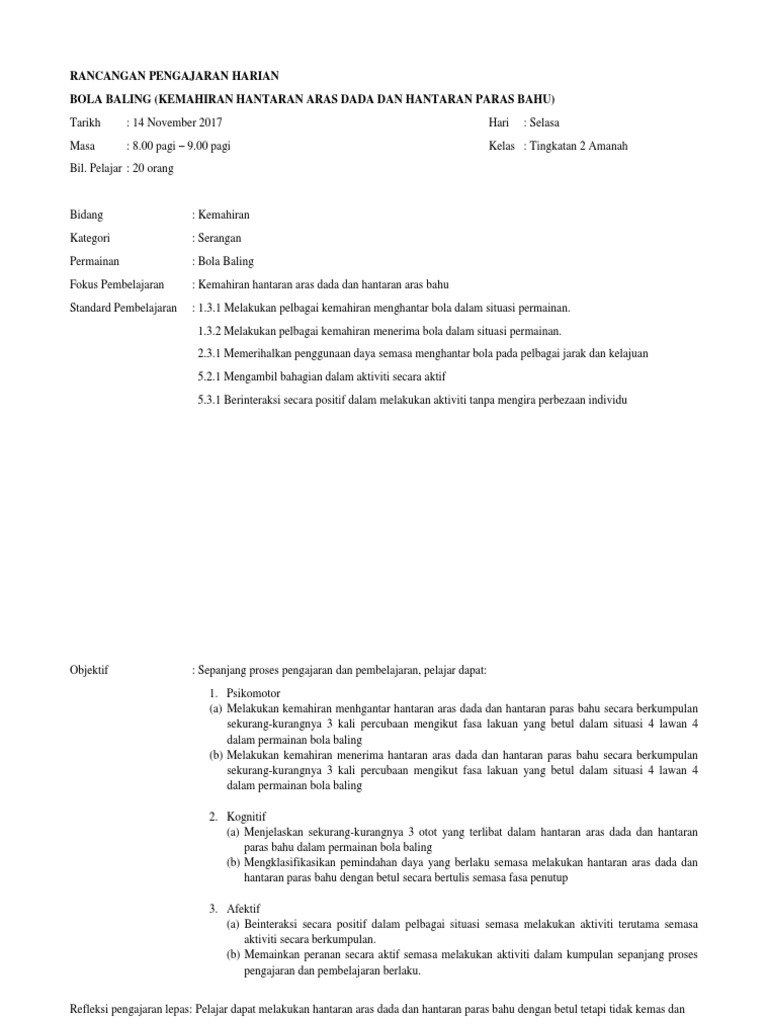 RANCANGAN PENGAJARAN HARIAN

BOLA BALING (KEMAHIRAN HANTARAN ARAS DADA DAN HANTARAN PARAS BAHU)

Tarikh : 14 November 2017

Hari : Selasa

Masa : 8.00 pagi – 9.00 pagi

Kelas : Tingkatan 2 Amanah

Bil. Pelajar : 20 orang

Bidang : Kemahiran

Kategori : Serangan

Permainan : Bola Baling

Fokus Pembelajaran : Kemahiran hantaran aras dada dan hantaran aras bahu

Standard Pembelajaran : 1.3.1 Melakukan pelbagai kemahiran menghantar bola dalam situasi permainan.

1.3.2 Melakukan pelbagai kemahiran menerima bola dalam situasi permainan.

2.3.1 Memerihalkan penggunaan daya semasa menghantar bola pada pelbagai jarak dan kelajuan

5.2.1 Mengambil bahagian dalam aktiviti secara aktif

5.3.1 Berinteraksi secara positif dalam melakukan aktiviti tanpa mengira perbezaan individu

Objektif : Sepanjang proses pengajaran dan pembelajaran, pelajar dapat:

1. Psikomotor
(a) Melakukan kemahiran menhgantar hantaran aras dada dan hantaran paras bahu secara berkumpulan sekurang-kurangnya 3 kali percubaan mengikut fasa lakuan yang betul dalam situasi 4 lawan 4 dalam permainan bola baling
(b) Melakukan kemahiran menerima hantaran aras dada dan hantaran paras bahu secara berkumpulan sekurang-kurangnya 3 kali percubaan mengikut fasa lakuan yang betul dalam situasi 4 lawan 4 dalam permainan bola baling

2. Kognitif
(a) Menjelaskan sekurang-kurangnya 3 otot yang terlibat dalam hantaran aras dada dan hantaran paras bahu dalam permainan bola baling
(b) Mengklasifikasikan pemindahan daya yang berlaku semasa melakukan hantaran aras dada dan hantaran paras bahu dengan betul secara bertulis semasa fasa penutup

3. Afektif
(a) Beinteraksi secara positif dalam pelbagai situasi semasa melakukan aktiviti terutama semasa aktiviti secara berkumpulan.
(b) Memainkan peranan secara aktif semasa melakukan aktiviti dalam kumpulan sepanjang proses pengajaran dan pembelajaran berlaku.

Refleksi pengajaran lepas: Pelajar dapat melakukan hantaran aras dada dan hantaran paras bahu dengan betul tetapi tidak kemas dan